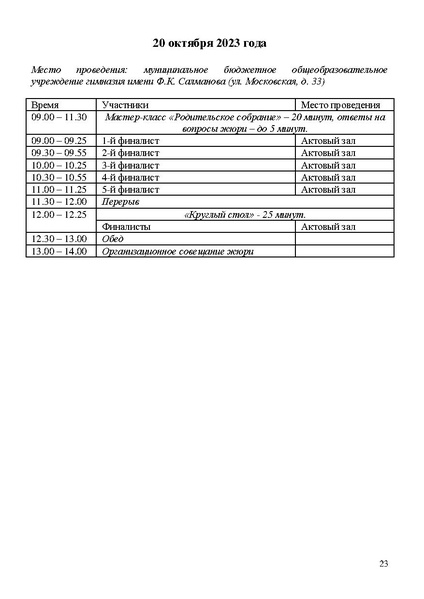 20 октября 2023 года

Место проведения: муниципальное бюджетное общеобразовательное учреждение гимназия имени Ф.К. Салманова (ул. Московская, д. 33)

| Время | Участники | Место проведения |
|---|---|---|
| 09.00 – 11.30 | Мастер-класс «Родительское собрание» – 20 минут, ответы на вопросы жюри – до 5 минут. | |
| 09.00 – 09.25 | 1-й финалист | Актовый зал |
| 09.30 – 09.55 | 2-й финалист | Актовый зал |
| 10.00 – 10.25 | 3-й финалист | Актовый зал |
| 10.30 – 10.55 | 4-й финалист | Актовый зал |
| 11.00 – 11.25 | 5-й финалист | Актовый зал |
| 11.30 – 12.00 | Перерыв | |
| 12.00 – 12.25 | «Круглый стол» - 25 минут. | |
| | Финалисты | Актовый зал |
| 12.30 – 13.00 | Обед | |
| 13.00 – 14.00 | Организационное совещание жюри | |

23